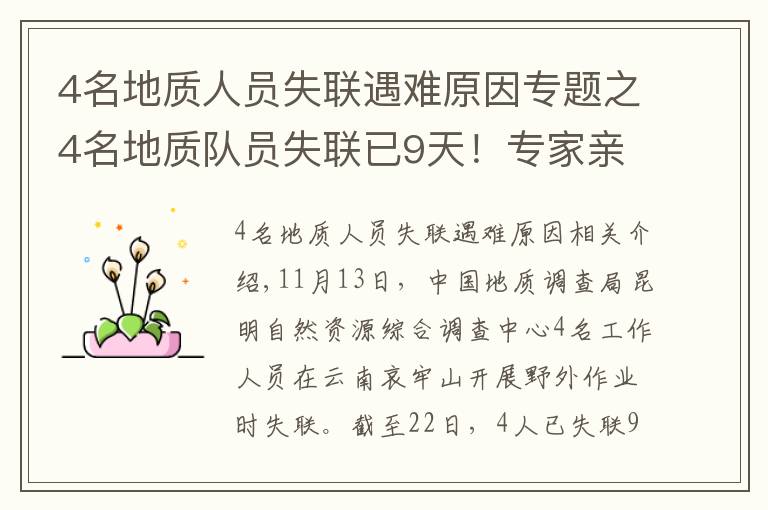 4名地质人员失联遇难原因专题之4名地质队员失联已9天！专家亲

4名地质人员失联遇难原因相关介绍，11月13日，中国地质调查局昆明自然资源综合调查中心4名工作人员在云南哀牢山开展野外作业时失联。截至22日，4人已失联9